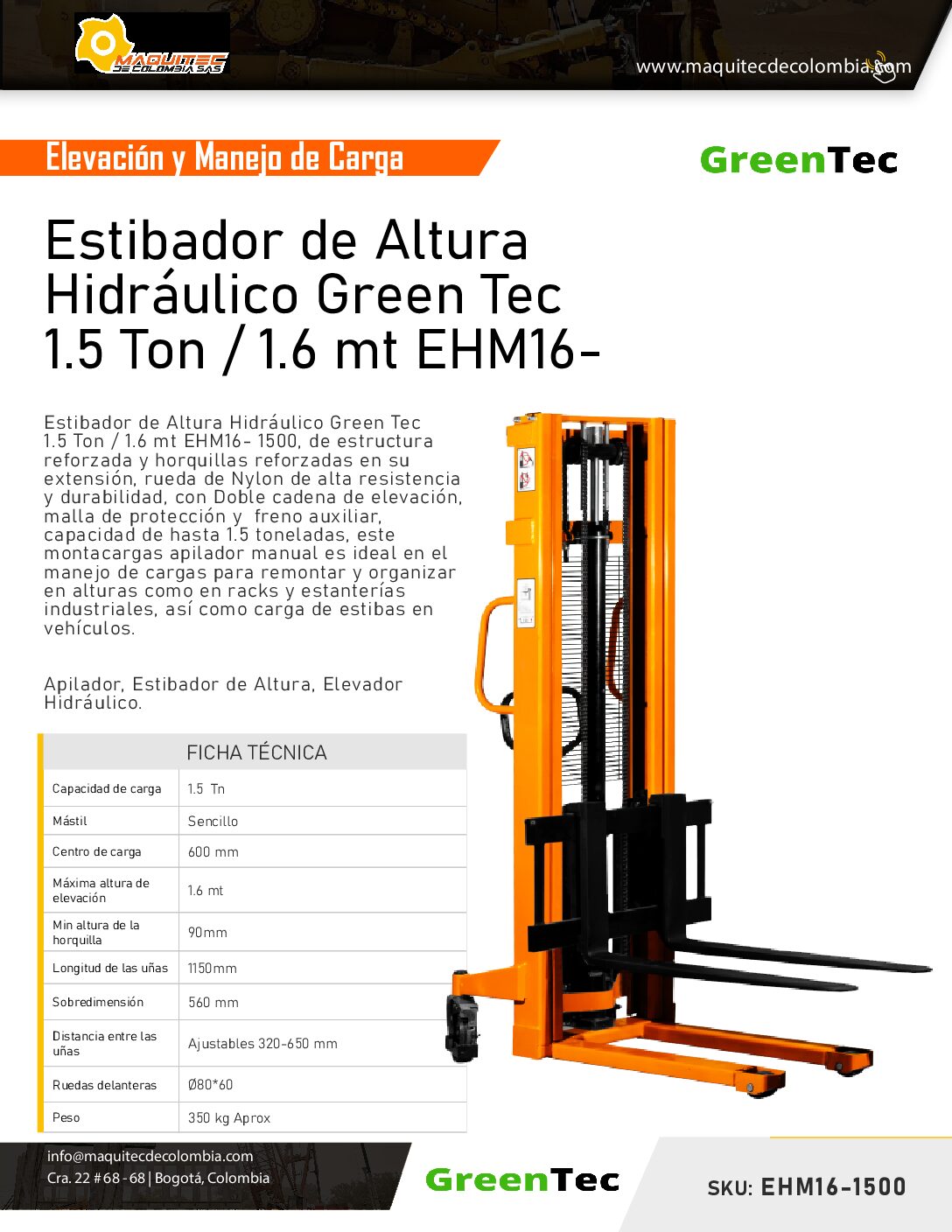 MAQUITEC DE COLOMBIA SAS

www.maquitecdecolombia.com

Elevación y Manejo de Carga

GreenTec

Estibador de Altura Hidráulico Green Tec 1.5 Ton / 1.6 mt EHM16-

Estibador de Altura Hidráulico Green Tec 1.5 Ton / 1.6 mt EHM16- 1500, de estructura reforzada y horquillas reforzadas en su extensión, rueda de Nylon de alta resistencia y durabilidad, con Doble cadena de elevación, malla de protección y freno auxiliar, capacidad de hasta 1.5 toneladas, este montacargas apilador manual es ideal en el manejo de cargas para remontar y organizar en alturas como en racks y estanterías industriales, así como carga de estibas en vehículos.

Apilador, Estibador de Altura, Elevador Hidráulico.

| FICHA TÉCNICA | |
|---|---|
| Capacidad de carga | 1.5 Tn |
| Mástil | Sencillo |
| Centro de carga | 600 mm |
| Máxima altura de elevación | 1.6 mt |
| Min altura de la horquilla | 90mm |
| Longitud de las uñas | 1150mm |
| Sobredimensión | 560 mm |
| Distancia entre las uñas | Ajustables 320-650 mm |
| Ruedas delanteras | Ø80*60 |
| Peso | 350 kg Aprox |

info@maquitecdecolombia.com
Cra. 22 #68 - 68 | Bogotá, Colombia

GreenTec

SKU: EHM16-1500